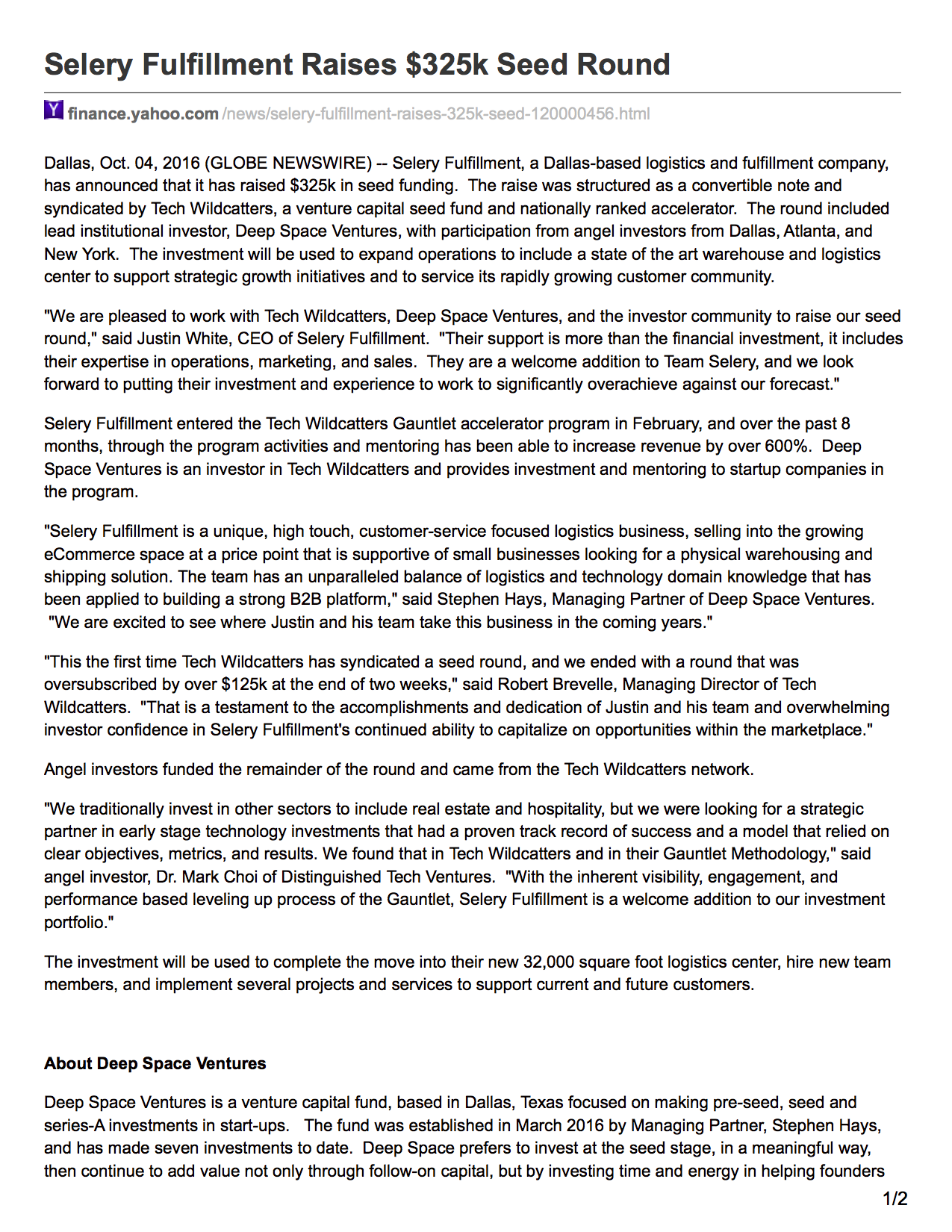 Selery Fulfillment Raises $325k Seed Round

finance.yahoo.com/news/selery-fulfillment-raises-325k-seed-120000456.html

Dallas, Oct. 04, 2016 (GLOBE NEWSWIRE) -- Selery Fulfillment, a Dallas-based logistics and fulfillment company, has announced that it has raised $325k in seed funding. The raise was structured as a convertible note and syndicated by Tech Wildcatters, a venture capital seed fund and nationally ranked accelerator. The round included lead institutional investor, Deep Space Ventures, with participation from angel investors from Dallas, Atlanta, and New York. The investment will be used to expand operations to include a state of the art warehouse and logistics center to support strategic growth initiatives and to service its rapidly growing customer community.

"We are pleased to work with Tech Wildcatters, Deep Space Ventures, and the investor community to raise our seed round," said Justin White, CEO of Selery Fulfillment. "Their support is more than the financial investment, it includes their expertise in operations, marketing, and sales. They are a welcome addition to Team Selery, and we look forward to putting their investment and experience to work to significantly overachieve against our forecast."

Selery Fulfillment entered the Tech Wildcatters Gauntlet accelerator program in February, and over the past 8 months, through the program activities and mentoring has been able to increase revenue by over 600%. Deep Space Ventures is an investor in Tech Wildcatters and provides investment and mentoring to startup companies in the program.

"Selery Fulfillment is a unique, high touch, customer-service focused logistics business, selling into the growing eCommerce space at a price point that is supportive of small businesses looking for a physical warehousing and shipping solution. The team has an unparalleled balance of logistics and technology domain knowledge that has been applied to building a strong B2B platform," said Stephen Hays, Managing Partner of Deep Space Ventures. "We are excited to see where Justin and his team take this business in the coming years."

"This the first time Tech Wildcatters has syndicated a seed round, and we ended with a round that was oversubscribed by over $125k at the end of two weeks," said Robert Brevelle, Managing Director of Tech Wildcatters. "That is a testament to the accomplishments and dedication of Justin and his team and overwhelming investor confidence in Selery Fulfillment's continued ability to capitalize on opportunities within the marketplace."

Angel investors funded the remainder of the round and came from the Tech Wildcatters network.

"We traditionally invest in other sectors to include real estate and hospitality, but we were looking for a strategic partner in early stage technology investments that had a proven track record of success and a model that relied on clear objectives, metrics, and results. We found that in Tech Wildcatters and in their Gauntlet Methodology," said angel investor, Dr. Mark Choi of Distinguished Tech Ventures. "With the inherent visibility, engagement, and performance based leveling up process of the Gauntlet, Selery Fulfillment is a welcome addition to our investment portfolio."

The investment will be used to complete the move into their new 32,000 square foot logistics center, hire new team members, and implement several projects and services to support current and future customers.

About Deep Space Ventures

Deep Space Ventures is a venture capital fund, based in Dallas, Texas focused on making pre-seed, seed and series-A investments in start-ups. The fund was established in March 2016 by Managing Partner, Stephen Hays, and has made seven investments to date. Deep Space prefers to invest at the seed stage, in a meaningful way, then continue to add value not only through follow-on capital, but by investing time and energy in helping founders

1/2